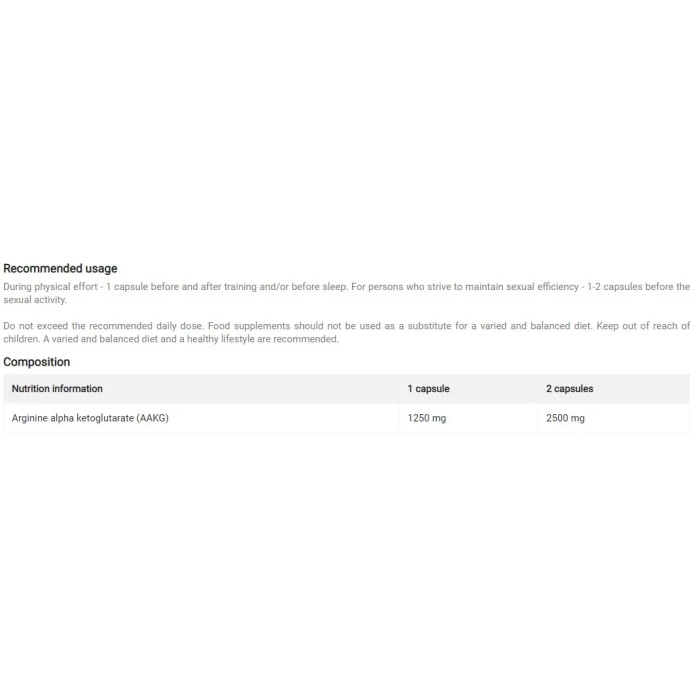 Recommended usage
During physical effort - 1 capsule before and after training and/or before sleep. For persons who strive to maintain sexual efficiency - 1-2 capsules before the sexual activity.

Do not exceed the recommended daily dose. Food supplements should not be used as a substitute for a varied and balanced diet. Keep out of reach of children. A varied and balanced diet and a healthy lifestyle are recommended.

Composition

| Nutrition information | 1 capsule | 2 capsules |
|---|---|---|
| Arginine alpha ketoglutarate (AAKG) | 1250 mg | 2500 mg |